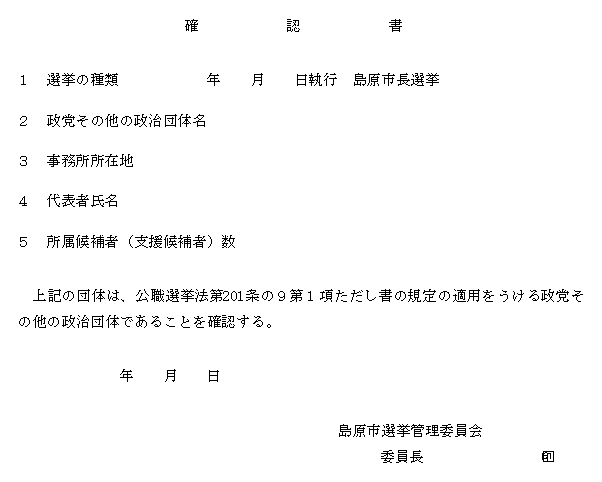 確　　認　　書

1　選挙の種類　　　　年　　月　　日執行　島原市長選挙

2　政党その他の政治団体名

3　事務所所在地

4　代表者氏名

5　所属候補者（支援候補者）数

上記の団体は、公職選挙法第201条の９第１項ただし書の規定の適用をうける政党その他の政治団体であることを確認する。

年　　月　　日

島原市選挙管理委員会

委員長　　　　　　印